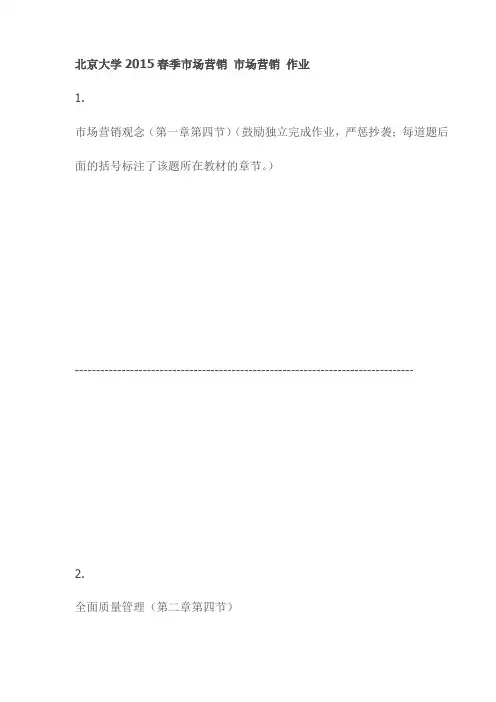 北京大学2015春季市场营销 市场营销 作业

1.

市场营销观念（第一章第四节）（鼓励独立完成作业，严惩抄袭；每道题后面的括号标注了该题所在教材的章节。）

--------------------------------------------------------------------------------

2.

全面质量管理（第二章第四节）